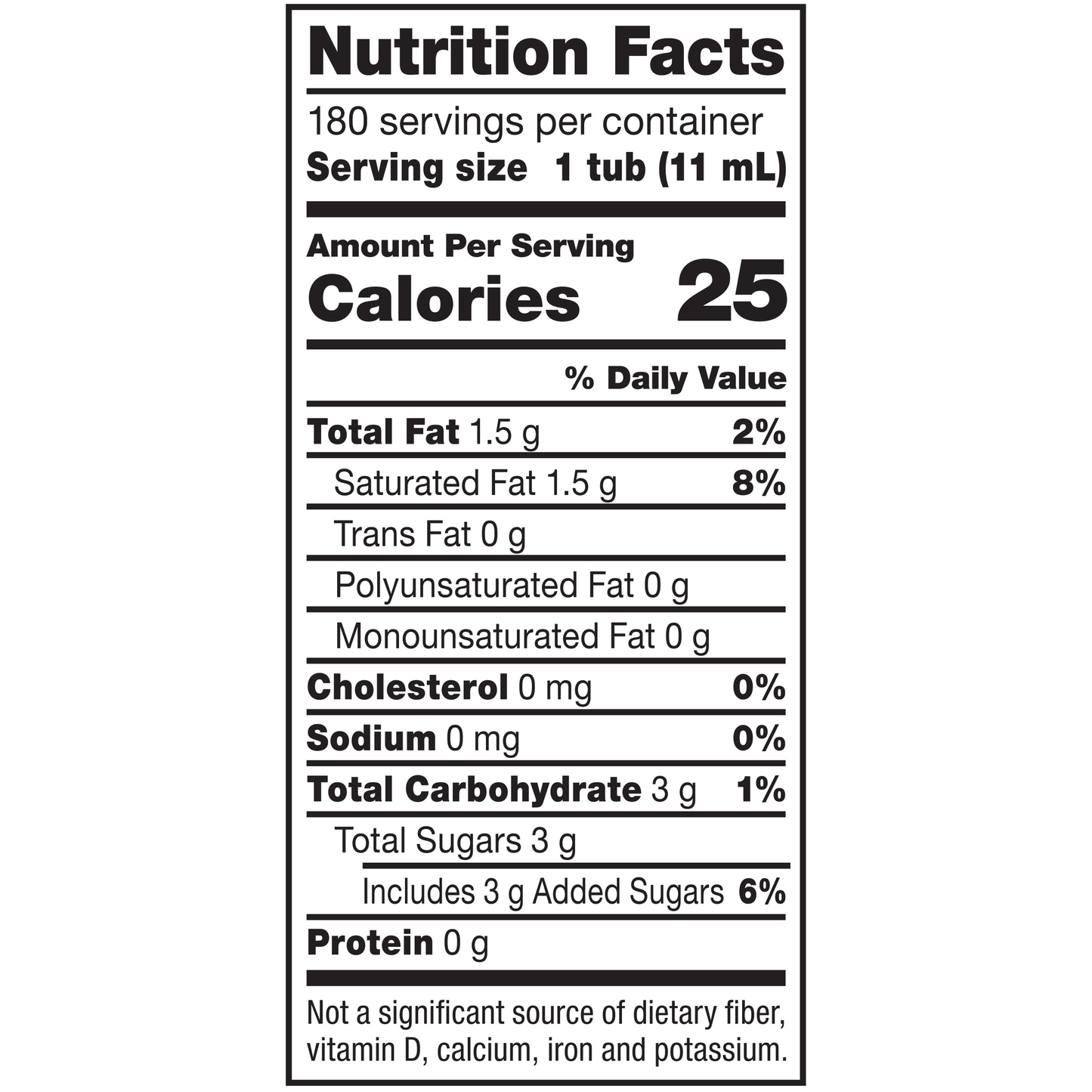 Nutrition Facts

180 servings per container
Serving size 1 tub (11 mL)

Amount Per Serving
Calories 25

% Daily Value

Total Fat 1.5 g 2%
Saturated Fat 1.5 g 8%
Trans Fat 0 g
Polyunsaturated Fat 0 g
Monounsaturated Fat 0 g
Cholesterol 0 mg 0%
Sodium 0 mg 0%
Total Carbohydrate 3 g 1%
Total Sugars 3 g
Includes 3 g Added Sugars 6%
Protein 0 g

Not a significant source of dietary fiber, vitamin D, calcium, iron and potassium.